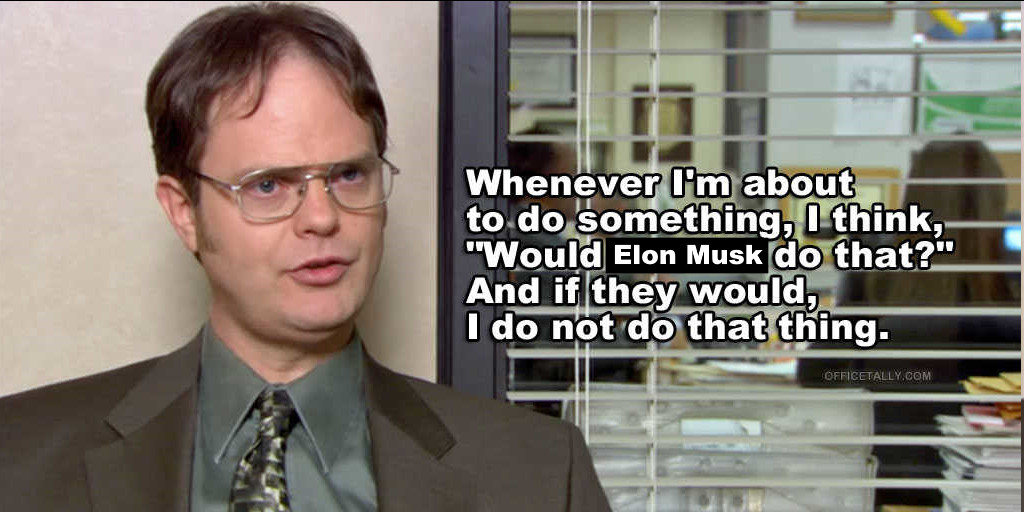 Whenever I'm about to do something, I think, "Would Elon Musk do that?" And if they would, I do not do that thing.

OFFICETALLY.COM